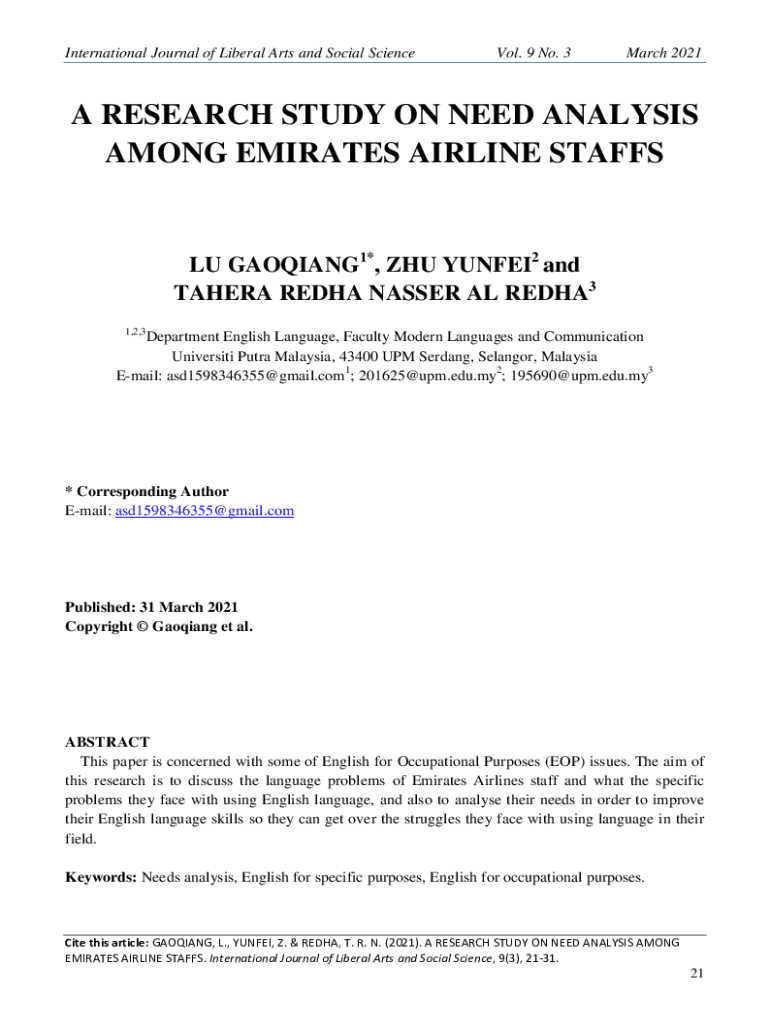 International Journal of Liberal Arts and Social Science Vol. 9 No. 3 March 2021

A RESEARCH STUDY ON NEED ANALYSIS AMONG EMIRATES AIRLINE STAFFS

LU GAOQIANG$^{1*}$, ZHU YUNFEI$^{2}$ and TAHERA REDHA NASSER AL REDHA$^{3}$

$^{1,2,3}$Department English Language, Faculty Modern Languages and Communication
Universiti Putra Malaysia, 43400 UPM Serdang, Selangor, Malaysia
E-mail: asd1598346355@gmail.com$^{1}$; 201625@upm.edu.my$^{2}$; 195690@upm.edu.my$^{3}$

* Corresponding Author
E-mail: asd1598346355@gmail.com

Published: 31 March 2021
Copyright © Gaoqiang et al.

ABSTRACT
This paper is concerned with some of English for Occupational Purposes (EOP) issues. The aim of this research is to discuss the language problems of Emirates Airlines staff and what the specific problems they face with using English language, and also to analyse their needs in order to improve their English language skills so they can get over the struggles they face with using language in their field.

Keywords: Needs analysis, English for specific purposes, English for occupational purposes.

Cite this article: GAOQIANG, L., YUNFEI, Z. & REDHA, T. R. N. (2021). A RESEARCH STUDY ON NEED ANALYSIS AMONG EMIRATES AIRLINE STAFFS. International Journal of Liberal Arts and Social Science, 9(3), 21-31.

21